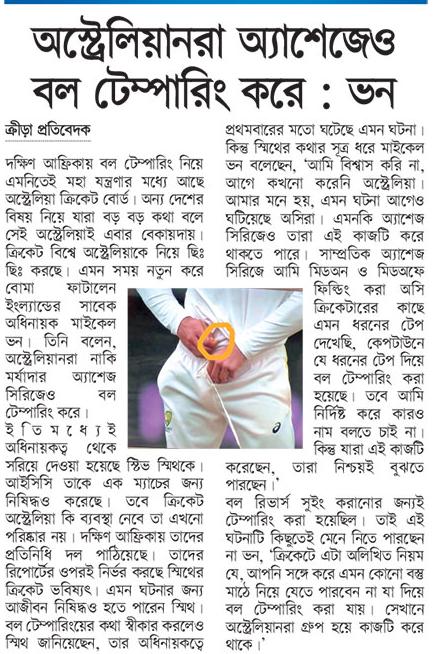 অস্ট্রেলিয়ানরা অ্যাশেজেও বল টেম্পারিং করে : ভন

ক্রীড়া প্রতিবেদক

দক্ষিণ আফ্রিকায় বল টেম্পারিং নিয়ে এমনিতেই মহা যন্ত্রণার মধ্যে আছে অস্ট্রেলিয়া ক্রিকেট বোর্ড। অন্য দেশের বিষয় নিয়ে যারা বড় বড় কথা বলে সেই অস্ট্রেলিয়াই এবার বেকায়দায়। ক্রিকেট বিশ্বে অস্ট্রেলিয়াকে নিয়ে ছিঃ ছিঃ করছে। এমন সময় নতুন করে বোমা ফাটালেন ইংল্যান্ডের সাবেক অধিনায়ক মাইকেল ভন। তিনি বলেন, অস্ট্রেলিয়ানরা নাকি মর্যাদার অ্যাশেজ সিরিজেও বল টেম্পারিং করে।

ইতিমধ্যেই অধিনায়কত্ব থেকে সরিয়ে দেওয়া হয়েছে স্টিভ স্মিথকে। আইসিসি তাকে এক ম্যাচের জন্য নিষিদ্ধও করেছে। তবে ক্রিকেট অস্ট্রেলিয়া কি ব্যবস্থা নেবে তা এখনো পরিষ্কার নয়। দক্ষিণ আফ্রিকায় তাদের প্রতিনিধি দল পাঠিয়েছে। তাদের রিপোর্টের ওপরই নির্ভর করছে স্মিথের ক্রিকেট ভবিষ্যৎ। এমন ঘটনার জন্য আজীবন নিষিদ্ধও হতে পারেন স্মিথ। বল টেম্পারিংয়ের কথা স্বীকার করলেও স্মিথ জানিয়েছেন, তার অধিনায়কত্বে প্রথমবারের মতো ঘটেছে এমন ঘটনা। কিন্তু স্মিথের কথার সূত্র ধরে মাইকেল ভন বলেছেন, 'আমি বিশ্বাস করি না, আগে কখনো করেনি অস্ট্রেলিয়া। আমার মনে হয়, এমন ঘটনা আগেও ঘটিয়েছে অসিরা। এমনকি অ্যাশেজ সিরিজেও তারা এই কাজটি করে থাকতে পারে। সাম্প্রতিক অ্যাশেজ সিরিজে আমি মিডঅন ও মিডঅফে ফিল্ডিং করা অসি ক্রিকেটারের কাছে এমন ধরনের টেপ দেখেছি, কেপটাউনে যে ধরনের টেপ দিয়ে বল টেম্পারিং করা হয়েছে। তবে আমি নির্দিষ্ট করে কারও নাম বলতে চাই না। কিন্তু যারা এই কাজটি করেছেন, তারা নিশ্চয়ই বুঝতে পারছেন।'

বল রিভার্স সুইং করানোর জন্যই টেম্পারিং করা হয়েছিল। তাই এই ঘটনাটি কিছুতেই মেনে নিতে পারছেন না ভন, 'ক্রিকেটে এটা অলিখিত নিয়ম যে, আপনি সঙ্গে করে এমন কোনো বস্তু মাঠে নিয়ে যেতে পারবেন না যা দিয়ে বল টেম্পারিং করা যায়। সেখানে অস্ট্রেলিয়ানরা গ্রুপ হয়ে কাজটি করে থাকে।'